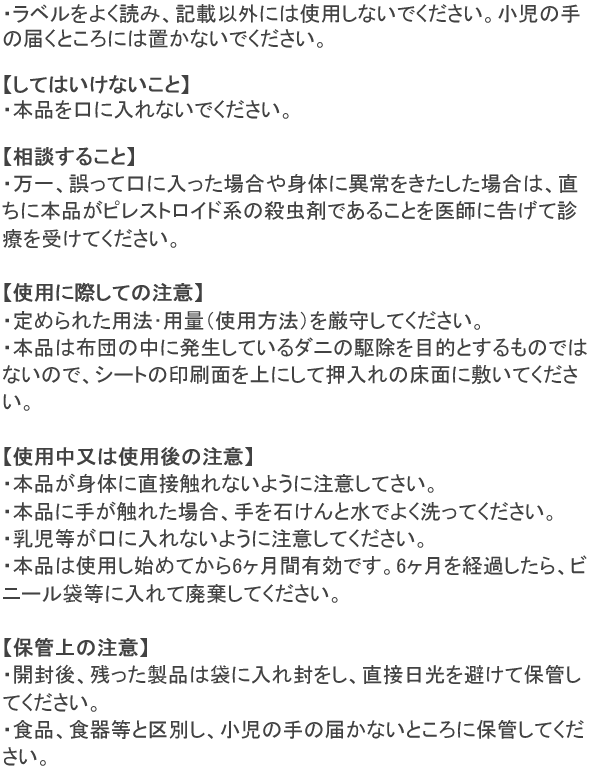 ・ラベルをよく読み、記載以外には使用しないでください。小児の手の届くところには置かないでください。

【してはいけないこと】
・本品を口に入れないでください。

【相談すること】
・万一、誤って口に入った場合や身体に異常をきたした場合は、直ちに本品がピレストロイド系の殺虫剤であることを医師に告げて診療を受けてください。

【使用に際しての注意】
・定められた用法・用量（使用方法）を厳守してください。
・本品は布団の中に発生しているダニの駆除を目的とするものではないので、シートの印刷面を上にして押入れの床面に敷いてください。

【使用中又は使用後の注意】
・本品が身体に直接触れないように注意してさい。
・本品に手が触れた場合、手を石けんと水でよく洗ってください。
・乳児等が口に入れないように注意してください。
・本品は使用し始めてから6ヶ月間有効です。6ヶ月を経過したら、ビニール袋等に入れて廃棄してください。

【保管上の注意】
・開封後、残った製品は袋に入れ封をし、直接日光を避けて保管してください。
・食品、食器等と区別し、小児の手の届かないところに保管してください。